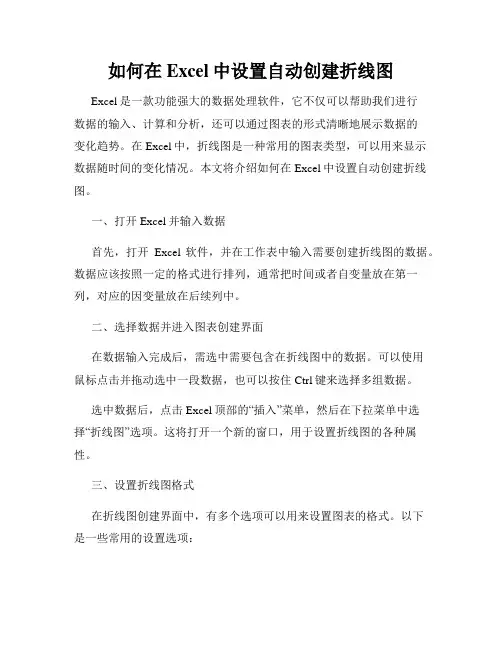 如何在 Excel 中设置自动创建折线图

Excel 是一款功能强大的数据处理软件，它不仅可以帮助我们进行数据的输入、计算和分析，还可以通过图表的形式清晰地展示数据的变化趋势。在 Excel 中，折线图是一种常用的图表类型，可以用来显示数据随时间的变化情况。本文将介绍如何在 Excel 中设置自动创建折线图。

一、打开 Excel 并输入数据

首先，打开 Excel 软件，并在工作表中输入需要创建折线图的数据。数据应该按照一定的格式进行排列，通常把时间或者自变量放在第一列，对应的因变量放在后续列中。

二、选择数据并进入图表创建界面

在数据输入完成后，需选中需要包含在折线图中的数据。可以使用鼠标点击并拖动选中一段数据，也可以按住 Ctrl 键来选择多组数据。

选中数据后，点击 Excel 顶部的“插入”菜单，然后在下拉菜单中选择“折线图”选项。这将打开一个新的窗口，用于设置折线图的各种属性。

三、设置折线图格式

在折线图创建界面中，有多个选项可以用来设置图表的格式。以下是一些常用的设置选项：